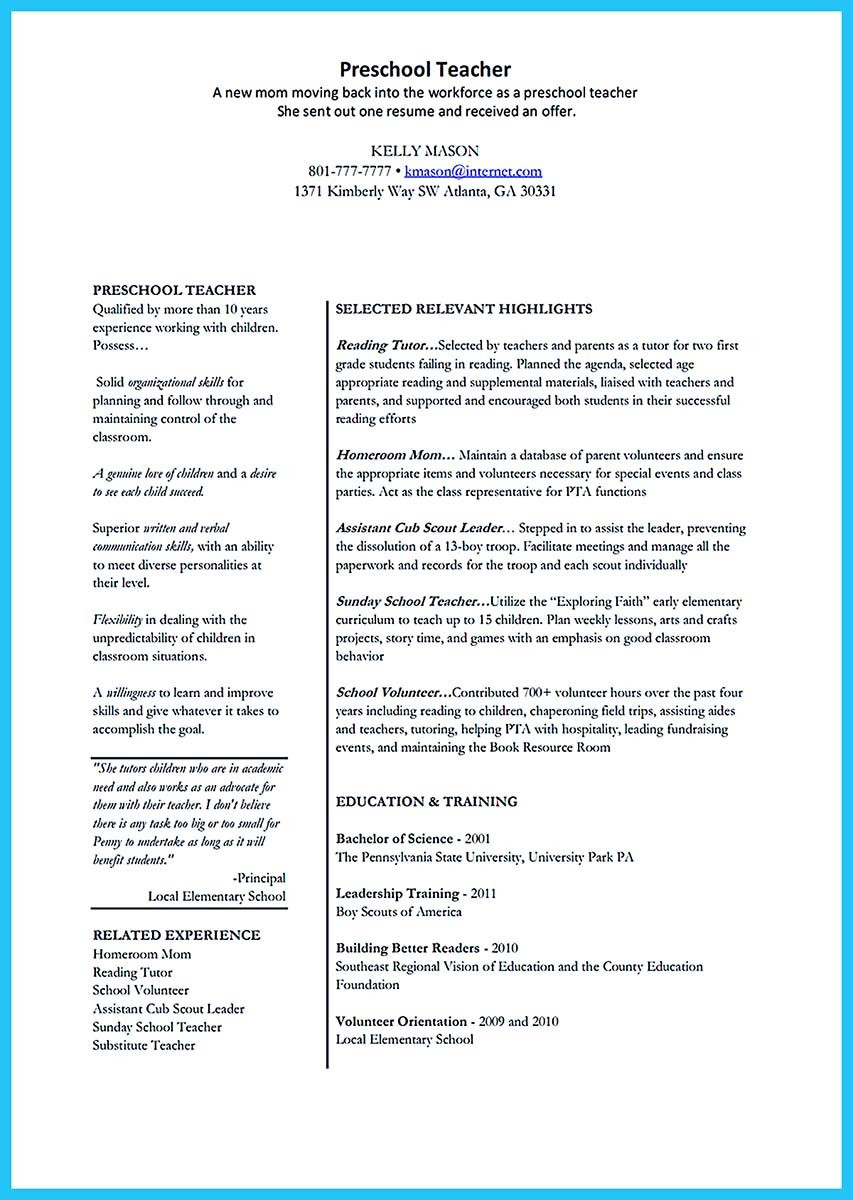 Preschool Teacher
A new mom moving back into the workforce as a preschool teacher
She sent out one resume and received an offer.

KELLY MASON
801-777-7777 • kmason@internet.com
1371 Kimberly Way SW Atlanta, GA 30331

PRESCHOOL TEACHER
Qualified by more than 10 years experience working with children. Possess…

Solid organizational skills for planning and follow through and maintaining control of the classroom.

A genuine love of children and a desire to see each child succeed.

Superior written and verbal communication skills, with an ability to meet diverse personalities at their level.

Flexibility in dealing with the unpredictability of children in classroom situations.

A willingness to learn and improve skills and give whatever it takes to accomplish the goal.

"She tutors children who are in academic need and also works as an advocate for them with their teacher. I don't believe there is any task too big or too small for Penny to undertake as long as it will benefit students."
-Principal
Local Elementary School

RELATED EXPERIENCE
Homeroom Mom
Reading Tutor
School Volunteer
Assistant Cub Scout Leader
Sunday School Teacher
Substitute Teacher

SELECTED RELEVANT HIGHLIGHTS

Reading Tutor…Selected by teachers and parents as a tutor for two first grade students failing in reading. Planned the agenda, selected age appropriate reading and supplemental materials, liaised with teachers and parents, and supported and encouraged both students in their successful reading efforts

Homeroom Mom… Maintain a database of parent volunteers and ensure the appropriate items and volunteers necessary for special events and class parties. Act as the class representative for PTA functions

Assistant Cub Scout Leader… Stepped in to assist the leader, preventing the dissolution of a 13-boy troop. Facilitate meetings and manage all the paperwork and records for the troop and each scout individually

Sunday School Teacher…Utilize the "Exploring Faith" early elementary curriculum to teach up to 15 children. Plan weekly lessons, arts and crafts projects, story time, and games with an emphasis on good classroom behavior

School Volunteer…Contributed 700+ volunteer hours over the past four years including reading to children, chaperoning field trips, assisting aides and teachers, tutoring, helping PTA with hospitality, leading fundraising events, and maintaining the Book Resource Room

EDUCATION & TRAINING

Bachelor of Science - 2001
The Pennsylvania State University, University Park PA

Leadership Training - 2011
Boy Scouts of America

Building Better Readers - 2010
Southeast Regional Vision of Education and the County Education Foundation

Volunteer Orientation - 2009 and 2010
Local Elementary School